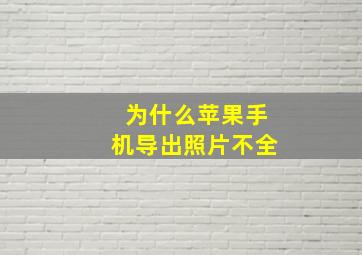 为什么苹果手机导出照片不全